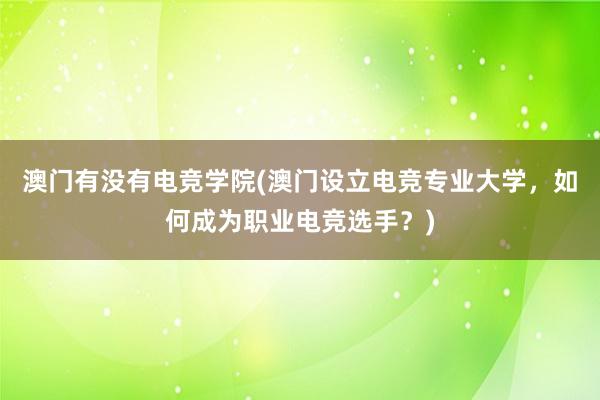 澳门有没有电竞学院(澳门设立电竞专业大学，如何成为职业电竞选手？)